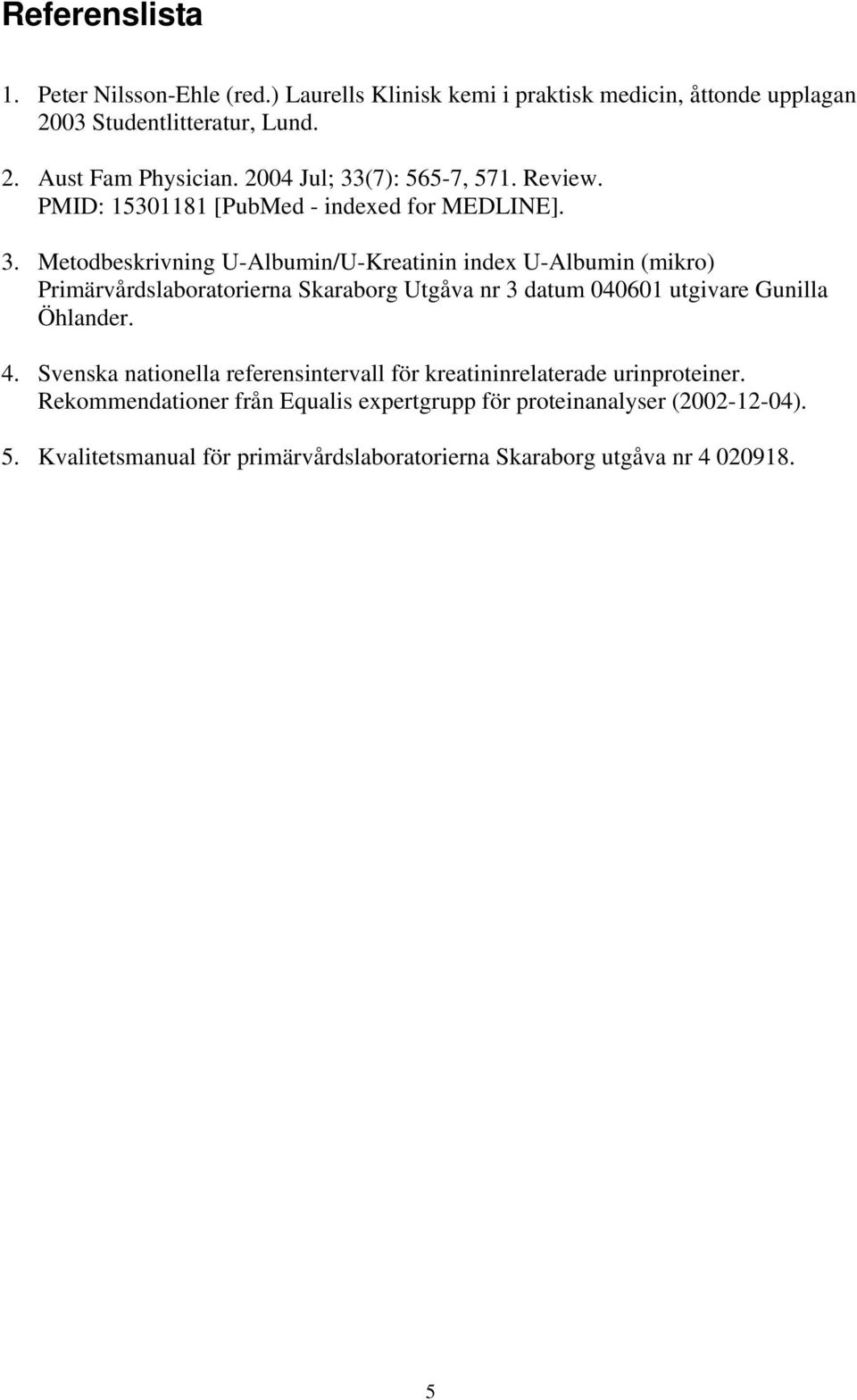 Referenslista

1. Peter Nilsson-Ehle (red.) Laurells Klinisk kemi i praktisk medicin, åttonde upplagan 2003 Studentlitteratur, Lund.

2. Aust Fam Physician. 2004 Jul; 33(7): 565-7, 571. Review. PMID: 15301181 [PubMed - indexed for MEDLINE].

3. Metodbeskrivning U-Albumin/U-Kreatinin index U-Albumin (mikro) Primärvårdslaboratorierna Skaraborg Utgåva nr 3 datum 040601 utgivare Gunilla Öhlander.

4. Svenska nationella referensintervall för kreatininrelaterade urinproteiner. Rekommendationer från Equalis expertgrupp för proteinanalyser (2002-12-04).

5. Kvalitetsmanual för primärvårdslaboratorierna Skaraborg utgåva nr 4 020918.

5